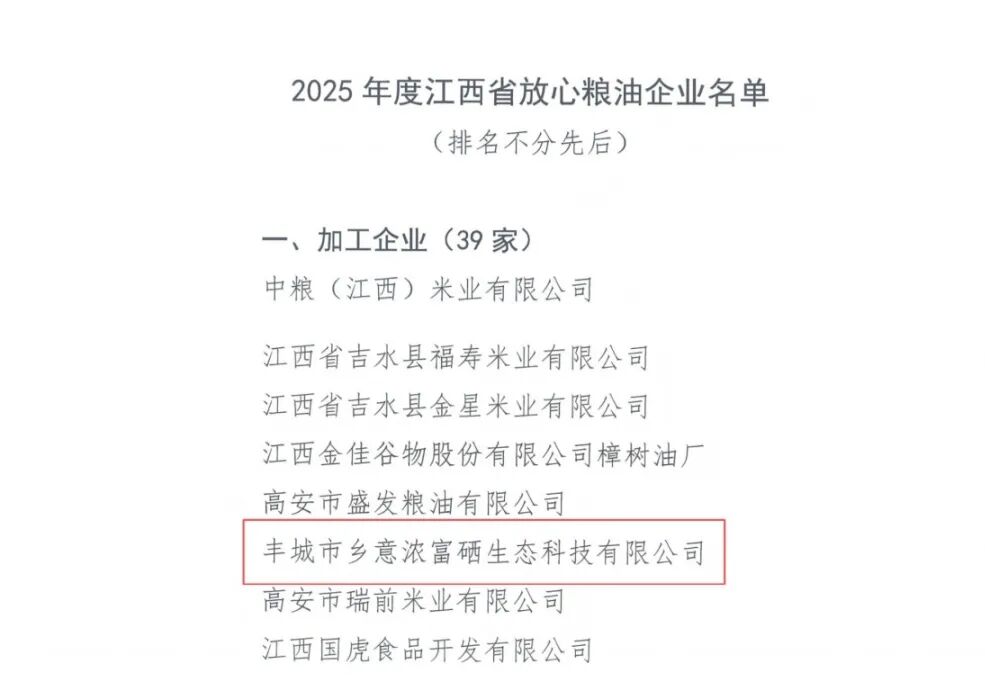 2025 年度江西省放心粮油企业名单
（排名不分先后）

一、加工企业（39 家）
中粮（江西）米业有限公司

江西省吉水县福寿米业有限公司
江西省吉水县金星米业有限公司
江西金佳谷物股份有限公司樟树油厂
高安市盛发粮油有限公司
丰城市乡意浓富硒生态科技有限公司
高安市瑞前米业有限公司
江西国虎食品开发有限公司